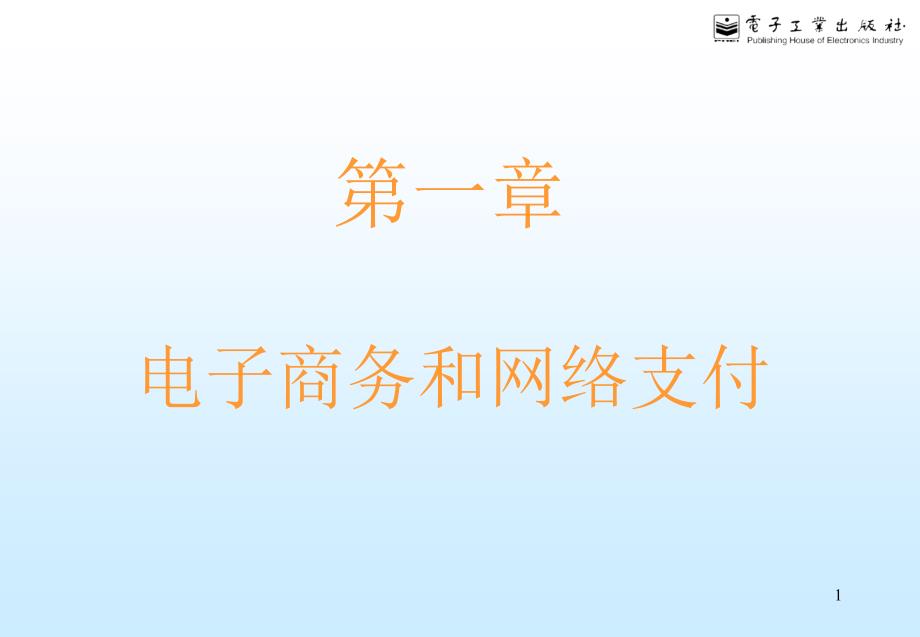 電子工業出版社
Publishing House of Electronics Industry

第一章

电子商务和网络支付

1